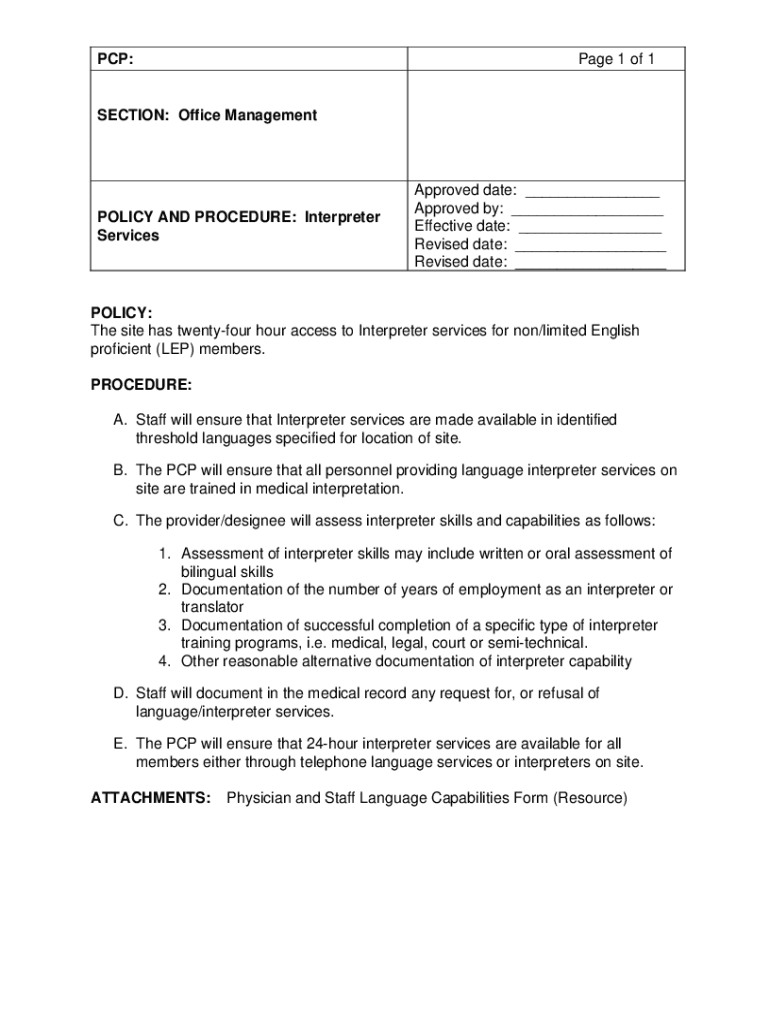 | PCP: | Page 1 of 1 |
|---|---|
| SECTION: Office Management | |
| POLICY AND PROCEDURE: Interpreter Services | Approved date: _______________ Approved by: _________________ Effective date: ________________ Revised date: _________________ Revised date: _________________ |

POLICY:
The site has twenty-four hour access to Interpreter services for non/limited English proficient (LEP) members.

PROCEDURE:

A. Staff will ensure that Interpreter services are made available in identified threshold languages specified for location of site.

B. The PCP will ensure that all personnel providing language interpreter services on site are trained in medical interpretation.

C. The provider/designee will assess interpreter skills and capabilities as follows:

1. Assessment of interpreter skills may include written or oral assessment of bilingual skills
2. Documentation of the number of years of employment as an interpreter or translator
3. Documentation of successful completion of a specific type of interpreter training programs, i.e. medical, legal, court or semi-technical.
4. Other reasonable alternative documentation of interpreter capability

D. Staff will document in the medical record any request for, or refusal of language/interpreter services.

E. The PCP will ensure that 24-hour interpreter services are available for all members either through telephone language services or interpreters on site.

ATTACHMENTS: Physician and Staff Language Capabilities Form (Resource)